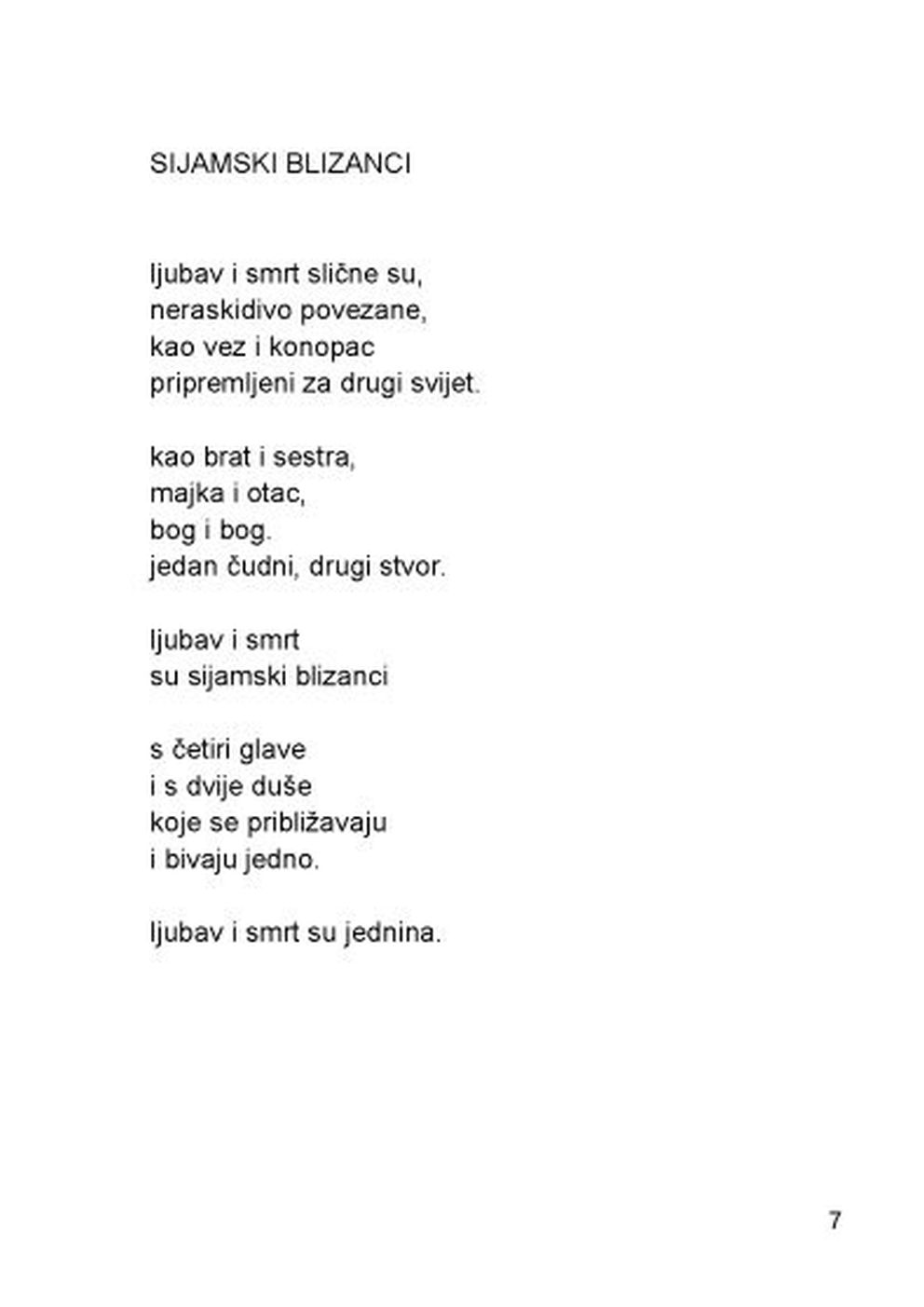 SIJAMSKI BLIZANCI

ljubav i smrt slične su,
neraskidivo povezane,
kao vez i konopac
pripremljeni za drugi svijet.

kao brat i sestra,
majka i otac,
bog i bog.
jedan čudni, drugi stvor.

ljubav i smrt
su sijamski blizanci

s četiri glave
i s dvije duše
koje se približavaju
i bivaju jedno.

ljubav i smrt su jednina.

7